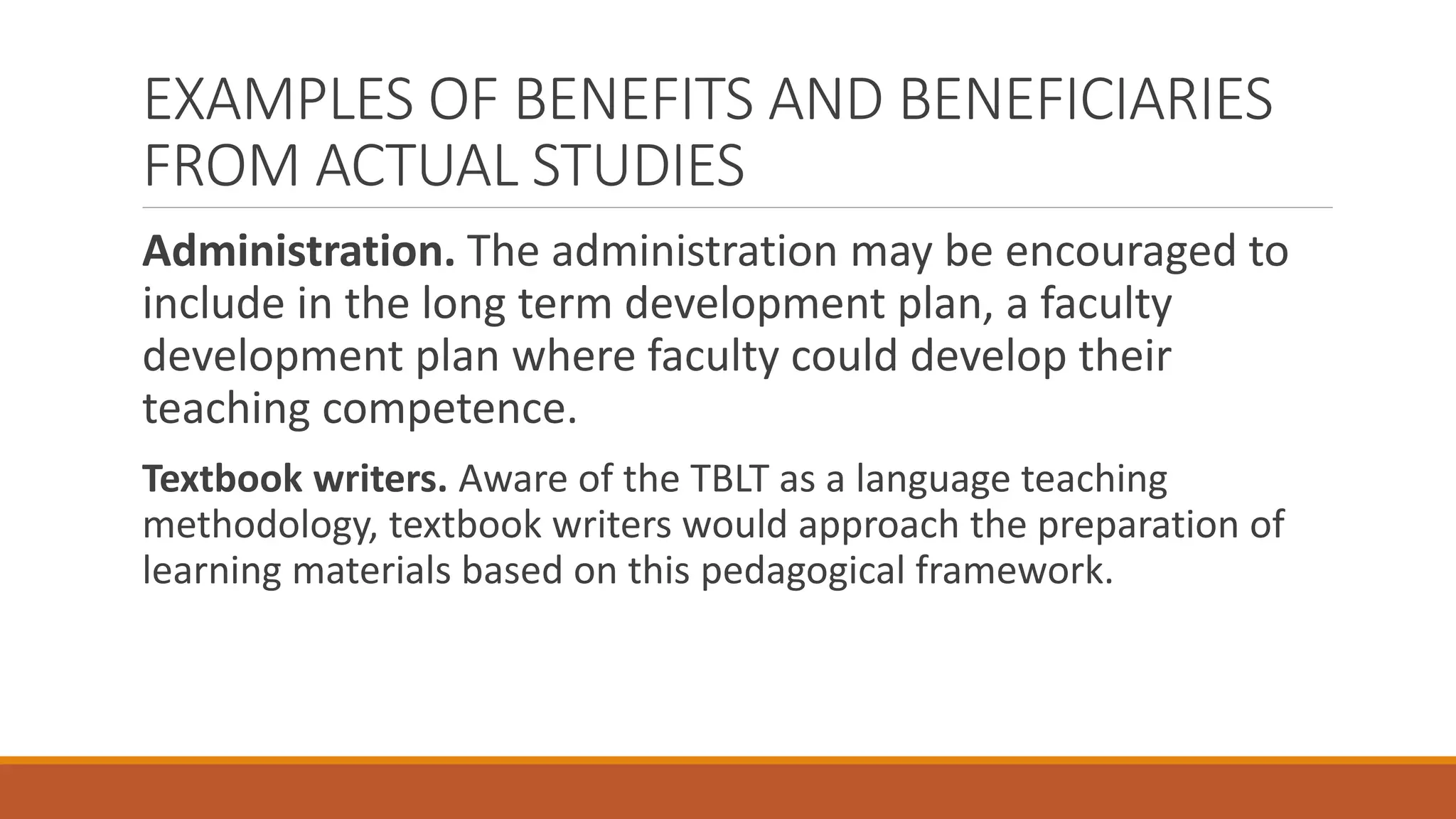 EXAMPLES OF BENEFITS AND BENEFICIARIES FROM ACTUAL STUDIES

Administration. The administration may be encouraged to include in the long term development plan, a faculty development plan where faculty could develop their teaching competence.

Textbook writers. Aware of the TBLT as a language teaching methodology, textbook writers would approach the preparation of learning materials based on this pedagogical framework.